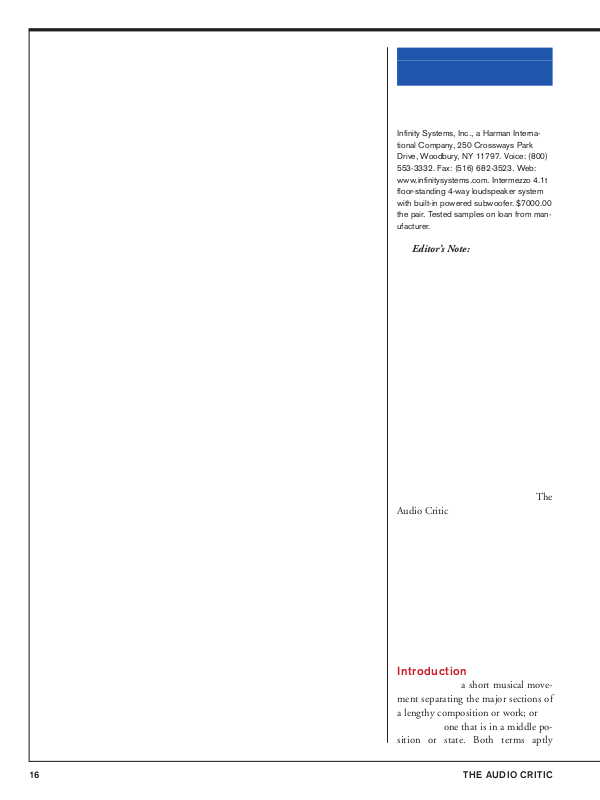 Infinity Systems, Inc., a Harman International Company, 250 Crossways Park Drive, Woodbury, NY 11797. Voice: (800) 553-3332. Fax: (516) 682-3523. Web: www.infinitysystems.com. Intermezzo 4.1t floor-standing 4-way loudspeaker system with built-in powered subwoofer. $7000.00 the pair. Tested samples on loan from manufacturer.

Editor's Note:

The Audio Critic

Introduction

a short musical movement separating the major sections of a lengthy composition or work; or one that is in a middle position or state. Both terms aptly

16

THE AUDIO CRITIC